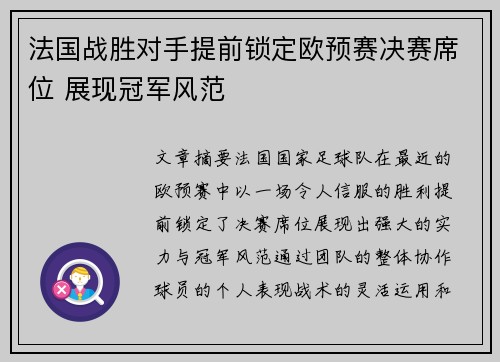 法国战胜对手提前锁定欧预赛决赛席位 展现冠军风范

文章摘要法国国家足球队在最近的欧预赛中以一场令人信服的胜利提前锁定了决赛席位展现出强大的实力与冠军风范通过团队的整体协作球员的个人表现战术的灵活运用和